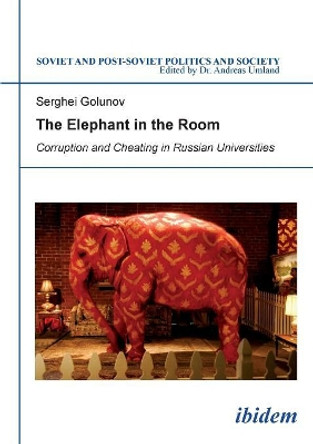 SOVIET AND POST-SOVIET POLITICS AND SOCIETY
Edited by Dr. Andreas Umland

Serghei Golunov

The Elephant in the Room

Corruption and Cheating in Russian Universities

ibidem